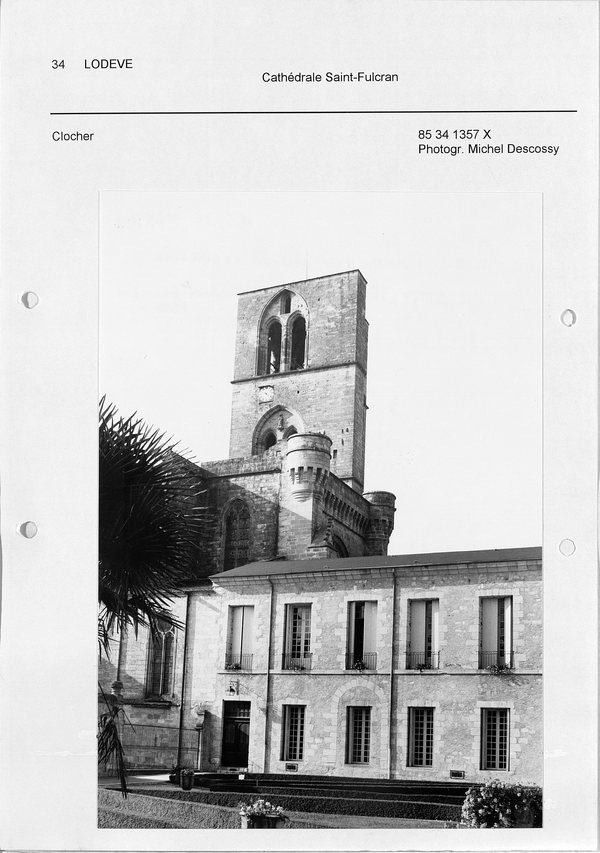 34 LODEVE

Cathédrale Saint-Fulcran

Clocher

85 34 1357 X
Photogr. Michel Descossy